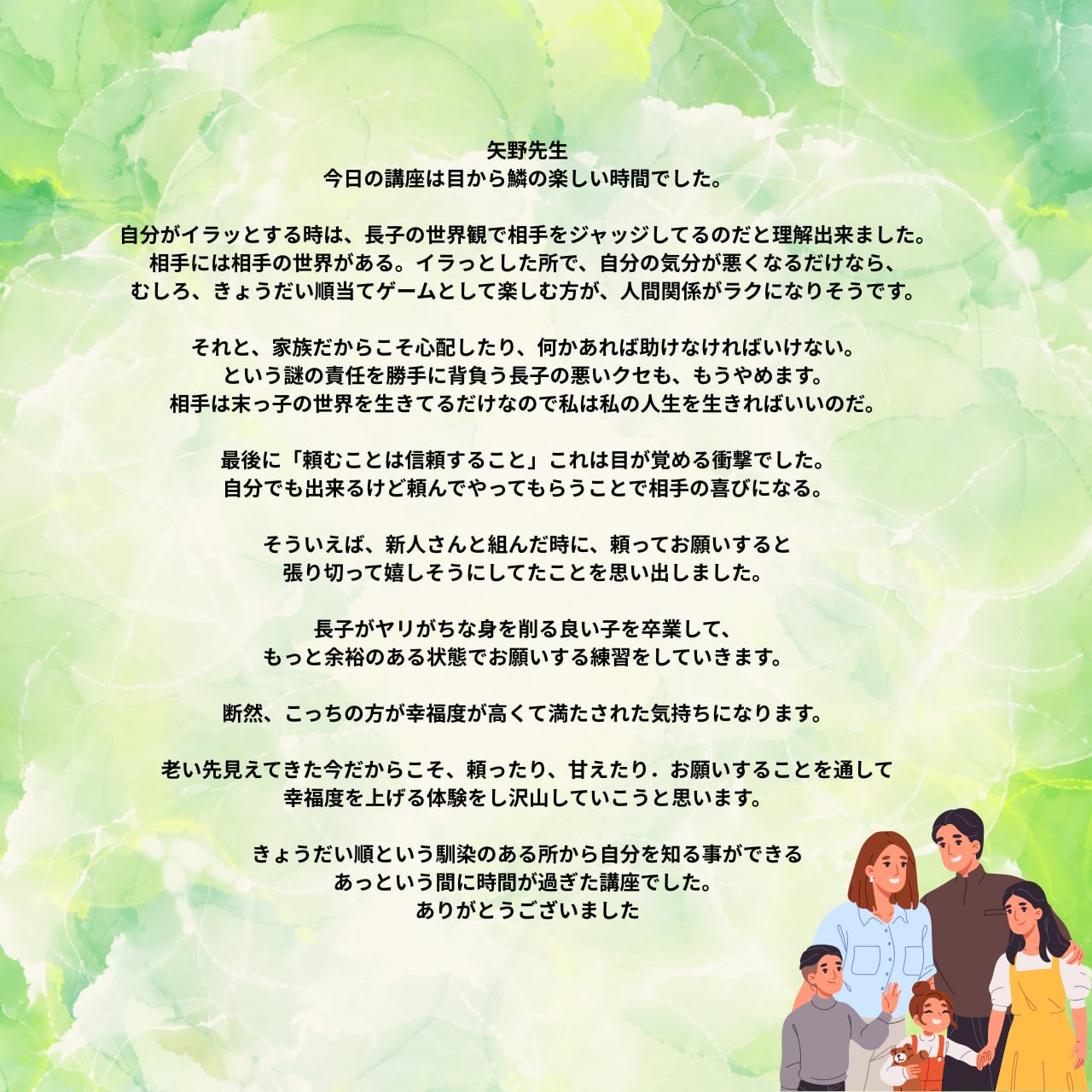 矢野先生
今日の講座は目から鱗の楽しい時間でした。

自分がイラッとする時は、長子の世界観で相手をジャッジしてるのだと理解出来ました。
相手には相手の世界がある。イラっとした所で、自分の気分が悪くなるだけなら、
むしろ、きょうだい順当てゲームとして楽しむ方が、人間関係がラクになりそうです。

それと、家族だからこそ心配したり、何かあれば助けなければいけない。
という謎の責任を勝手に背負う長子の悪いクセも、もうやめます。
相手は末っ子の世界を生きてるだけなので私は私の人生を生きればいいのだ。

最後に「頼むことは信頼すること」これは目が覚める衝撃でした。
自分でも出来るけど頼んでやってもらうことで相手の喜びになる。

そういえば、新人さんと組んだ時に、頼ってお願いすると
張り切って嬉しそうにしてたことを思い出しました。

長子がヤリがちな身を削る良い子を卒業して、
もっと余裕のある状態でお願いする練習をしていきます。

断然、こっちの方が幸福度が高くて満たされた気持ちになります。

老い先見えてきた今だからこそ、頼ったり、甘えたり．お願いすることを通して
幸福度を上げる体験をし沢山していこうと思います。

きょうだい順という馴染のある所から自分を知る事ができる
あっという間に時間が過ぎた講座でした。
ありがとうございました